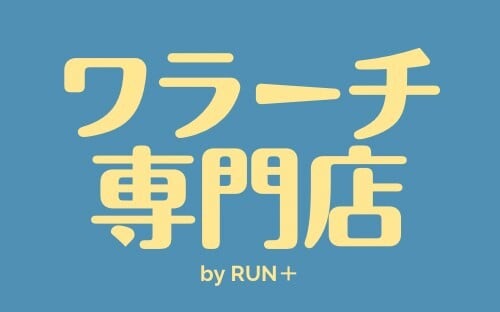 ワラーチ
専門店

by RUN＋